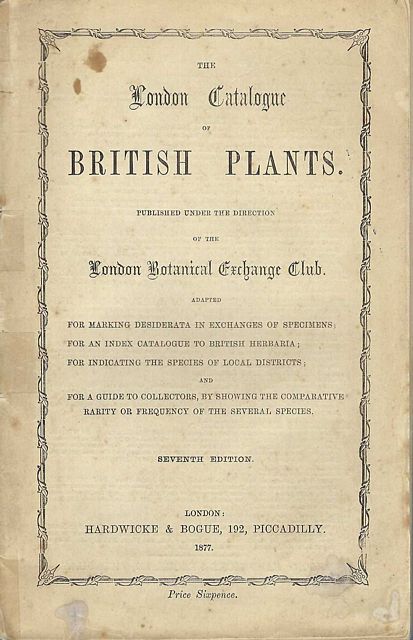 THE

London Catalogue

OF

BRITISH PLANTS.

PUBLISHED UNDER THE DIRECTION

OF THE

London Botanical Exchange Club.

ADAPTED

FOR MARKING DESIDERATA IN EXCHANGES OF SPECIMENS;
FOR AN INDEX CATALOGUE TO BRITISH HERBARIA;
FOR INDICATING THE SPECIES OF LOCAL DISTRICTS;
AND
FOR A GUIDE TO COLLECTORS, BY SHOWING THE COMPARATIVE RARITY OR FREQUENCY OF THE SEVERAL SPECIES.

SEVENTH EDITION.

LONDON:
HARDWICKE & BOGUE, 192, PICCADILLY.
1877.

Price Sixpence.